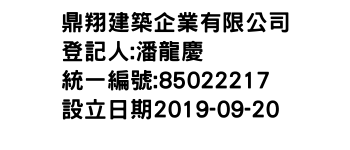 鼎翔建築企業有限公司
登記人:潘龍慶
統一編號:85022217
設立日期2019-09-20